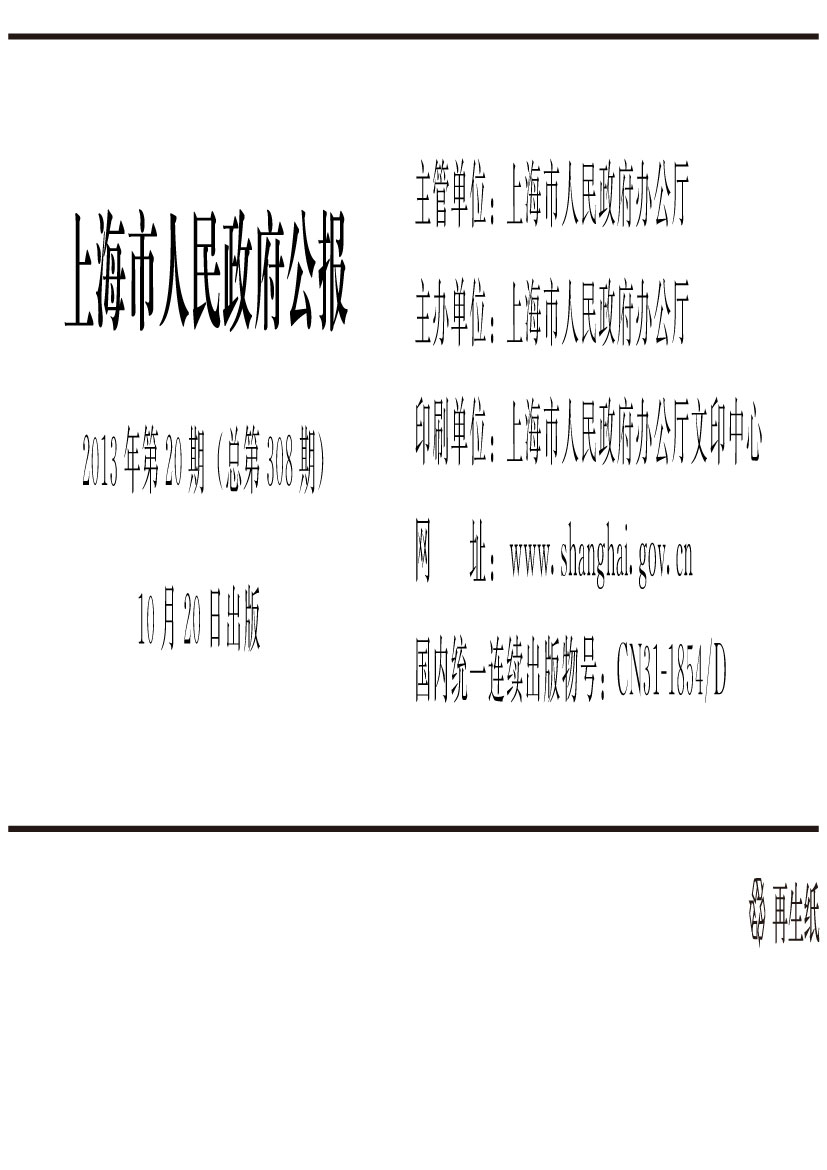 上海市人民政府公报

2013年第20期（总第308期）

10月20日出版

主管单位：上海市人民政府办公厅

主办单位：上海市人民政府办公厅

印刷单位：上海市人民政府办公厅文印中心

网　址：www.shanghai.gov.cn

国内统一连续出版物号：CN31-1854/D

再生纸